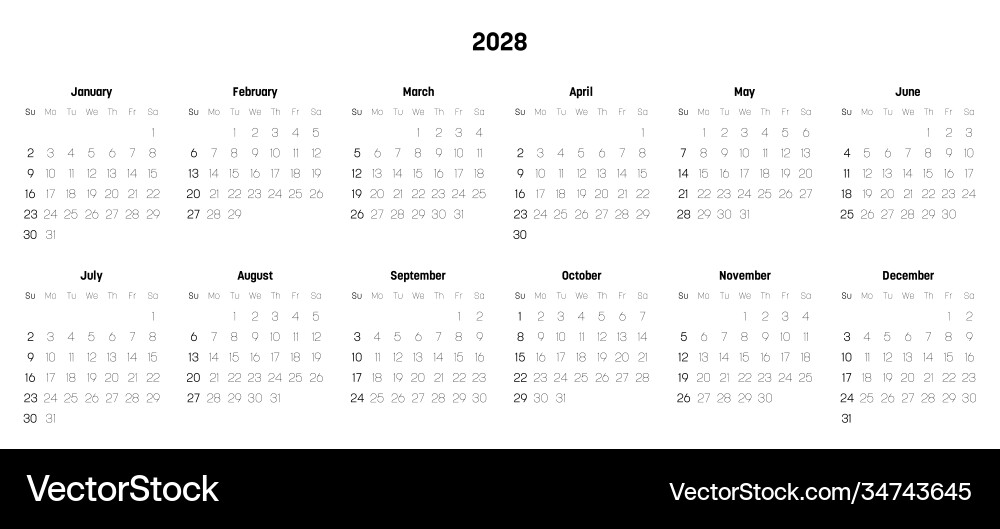 2028

January

| Su | Mo | Tu | We | Th | Fr | Sa |
|---|---|---|---|---|---|---|
| | | | | | | 1 |
| 2 | 3 | 4 | 5 | 6 | 7 | 8 |
| 9 | 10 | 11 | 12 | 13 | 14 | 15 |
| 16 | 17 | 18 | 19 | 20 | 21 | 22 |
| 23 | 24 | 25 | 26 | 27 | 28 | 29 |
| 30 | 31 | | | | | |

February

| Su | Mo | Tu | We | Th | Fr | Sa |
|---|---|---|---|---|---|---|
| | | 1 | 2 | 3 | 4 | 5 |
| 6 | 7 | 8 | 9 | 10 | 11 | 12 |
| 13 | 14 | 15 | 16 | 17 | 18 | 19 |
| 20 | 21 | 22 | 23 | 24 | 25 | 26 |
| 27 | 28 | 29 | | | | |

March

| Su | Mo | Tu | We | Th | Fr | Sa |
|---|---|---|---|---|---|---|
| | | | 1 | 2 | 3 | 4 |
| 5 | 6 | 7 | 8 | 9 | 10 | 11 |
| 12 | 13 | 14 | 15 | 16 | 17 | 18 |
| 19 | 20 | 21 | 22 | 23 | 24 | 25 |
| 26 | 27 | 28 | 29 | 30 | 31 | |

April

| Su | Mo | Tu | We | Th | Fr | Sa |
|---|---|---|---|---|---|---|
| | | | | | | 1 |
| 2 | 3 | 4 | 5 | 6 | 7 | 8 |
| 9 | 10 | 11 | 12 | 13 | 14 | 15 |
| 16 | 17 | 18 | 19 | 20 | 21 | 22 |
| 23 | 24 | 25 | 26 | 27 | 28 | 29 |
| 30 | | | | | | |

May

| Su | Mo | Tu | We | Th | Fr | Sa |
|---|---|---|---|---|---|---|
| | 1 | 2 | 3 | 4 | 5 | 6 |
| 7 | 8 | 9 | 10 | 11 | 12 | 13 |
| 14 | 15 | 16 | 17 | 18 | 19 | 20 |
| 21 | 22 | 23 | 24 | 25 | 26 | 27 |
| 28 | 29 | 30 | 31 | | | |

June

| Su | Mo | Tu | We | Th | Fr | Sa |
|---|---|---|---|---|---|---|
| | | | | 1 | 2 | 3 |
| 4 | 5 | 6 | 7 | 8 | 9 | 10 |
| 11 | 12 | 13 | 14 | 15 | 16 | 17 |
| 18 | 19 | 20 | 21 | 22 | 23 | 24 |
| 25 | 26 | 27 | 28 | 29 | 30 | |

July

| Su | Mo | Tu | We | Th | Fr | Sa |
|---|---|---|---|---|---|---|
| | | | | | | 1 |
| 2 | 3 | 4 | 5 | 6 | 7 | 8 |
| 9 | 10 | 11 | 12 | 13 | 14 | 15 |
| 16 | 17 | 18 | 19 | 20 | 21 | 22 |
| 23 | 24 | 25 | 26 | 27 | 28 | 29 |
| 30 | 31 | | | | | |

August

| Su | Mo | Tu | We | Th | Fr | Sa |
|---|---|---|---|---|---|---|
| | | 1 | 2 | 3 | 4 | 5 |
| 6 | 7 | 8 | 9 | 10 | 11 | 12 |
| 13 | 14 | 15 | 16 | 17 | 18 | 19 |
| 20 | 21 | 22 | 23 | 24 | 25 | 26 |
| 27 | 28 | 29 | 30 | 31 | | |

September

| Su | Mo | Tu | We | Th | Fr | Sa |
|---|---|---|---|---|---|---|
| | | | | | 1 | 2 |
| 3 | 4 | 5 | 6 | 7 | 8 | 9 |
| 10 | 11 | 12 | 13 | 14 | 15 | 16 |
| 17 | 18 | 19 | 20 | 21 | 22 | 23 |
| 24 | 25 | 26 | 27 | 28 | 29 | 30 |

October

| Su | Mo | Tu | We | Th | Fr | Sa |
|---|---|---|---|---|---|---|
| 1 | 2 | 3 | 4 | 5 | 6 | 7 |
| 8 | 9 | 10 | 11 | 12 | 13 | 14 |
| 15 | 16 | 17 | 18 | 19 | 20 | 21 |
| 22 | 23 | 24 | 25 | 26 | 27 | 28 |
| 29 | 30 | 31 | | | | |

November

| Su | Mo | Tu | We | Th | Fr | Sa |
|---|---|---|---|---|---|---|
| | | | 1 | 2 | 3 | 4 |
| 5 | 6 | 7 | 8 | 9 | 10 | 11 |
| 12 | 13 | 14 | 15 | 16 | 17 | 18 |
| 19 | 20 | 21 | 22 | 23 | 24 | 25 |
| 26 | 27 | 28 | 29 | 30 | | |

December

| Su | Mo | Tu | We | Th | Fr | Sa |
|---|---|---|---|---|---|---|
| | | | | | 1 | 2 |
| 3 | 4 | 5 | 6 | 7 | 8 | 9 |
| 10 | 11 | 12 | 13 | 14 | 15 | 16 |
| 17 | 18 | 19 | 20 | 21 | 22 | 23 |
| 24 | 25 | 26 | 27 | 28 | 29 | 30 |
| 31 | | | | | | |

VectorStock

VectorStock.com/34743645